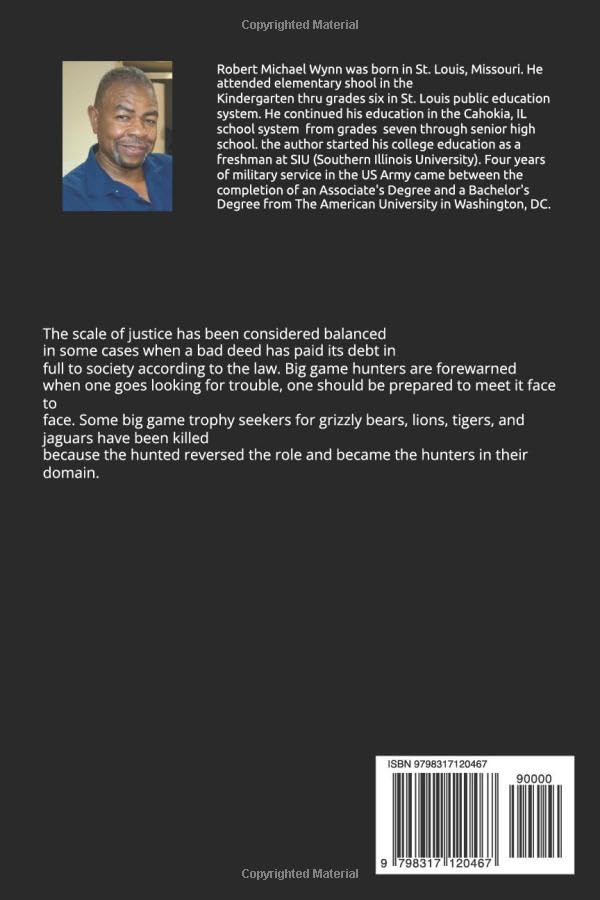 Copyrighted Material

Robert Michael Wynn was born in St. Louis, Missouri. He attended elementary shool in the Kindergarten thru grades six in St. Louis public education system. He continued his education in the Cahokia, IL school system from grades seven through senior high school. the author started his college education as a freshman at SIU (Southern Illinois University). Four years of military service in the US Army came between the completion of an Associate's Degree and a Bachelor's Degree from The American University in Washington, DC.

The scale of justice has been considered balanced in some cases when a bad deed has paid its debt in full to society according to the law. Big game hunters are forewarned when one goes looking for trouble, one should be prepared to meet it face to face. Some big game trophy seekers for grizzly bears, lions, tigers, and jaguars have been killed because the hunted reversed the role and became the hunters in their domain.

ISBN 9798317120467

90000

9 798317 120467

Copyrighted Material